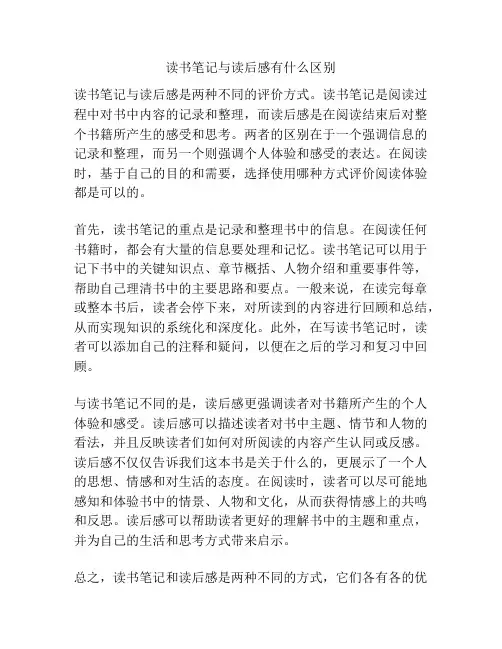 读书笔记与读后感有什么区别

读书笔记与读后感是两种不同的评价方式。读书笔记是阅读过程中对书中内容的记录和整理，而读后感是在阅读结束后对整个书籍所产生的感受和思考。两者的区别在于一个强调信息的记录和整理，而另一个则强调个人体验和感受的表达。在阅读时，基于自己的目的和需要，选择使用哪种方式评价阅读体验都是可以的。

首先，读书笔记的重点是记录和整理书中的信息。在阅读任何书籍时，都会有大量的信息要处理和记忆。读书笔记可以用于记下书中的关键知识点、章节概括、人物介绍和重要事件等，帮助自己理清书中的主要思路和要点。一般来说，在读完每章或整本书后，读者会停下来，对所读到的内容进行回顾和总结，从而实现知识的系统化和深度化。此外，在写读书笔记时，读者可以添加自己的注释和疑问，以便在之后的学习和复习中回顾。

与读书笔记不同的是，读后感更强调读者对书籍所产生的个人体验和感受。读后感可以描述读者对书中主题、情节和人物的看法，并且反映读者们如何对所阅读的内容产生认同或反感。读后感不仅仅告诉我们这本书是关于什么的，更展示了一个人的思想、情感和对生活的态度。在阅读时，读者可以尽可能地感知和体验书中的情景、人物和文化，从而获得情感上的共鸣和反思。读后感可以帮助读者更好的理解书中的主题和重点，并为自己的生活和思考方式带来启示。

总之，读书笔记和读后感是两种不同的方式，它们各有各的优